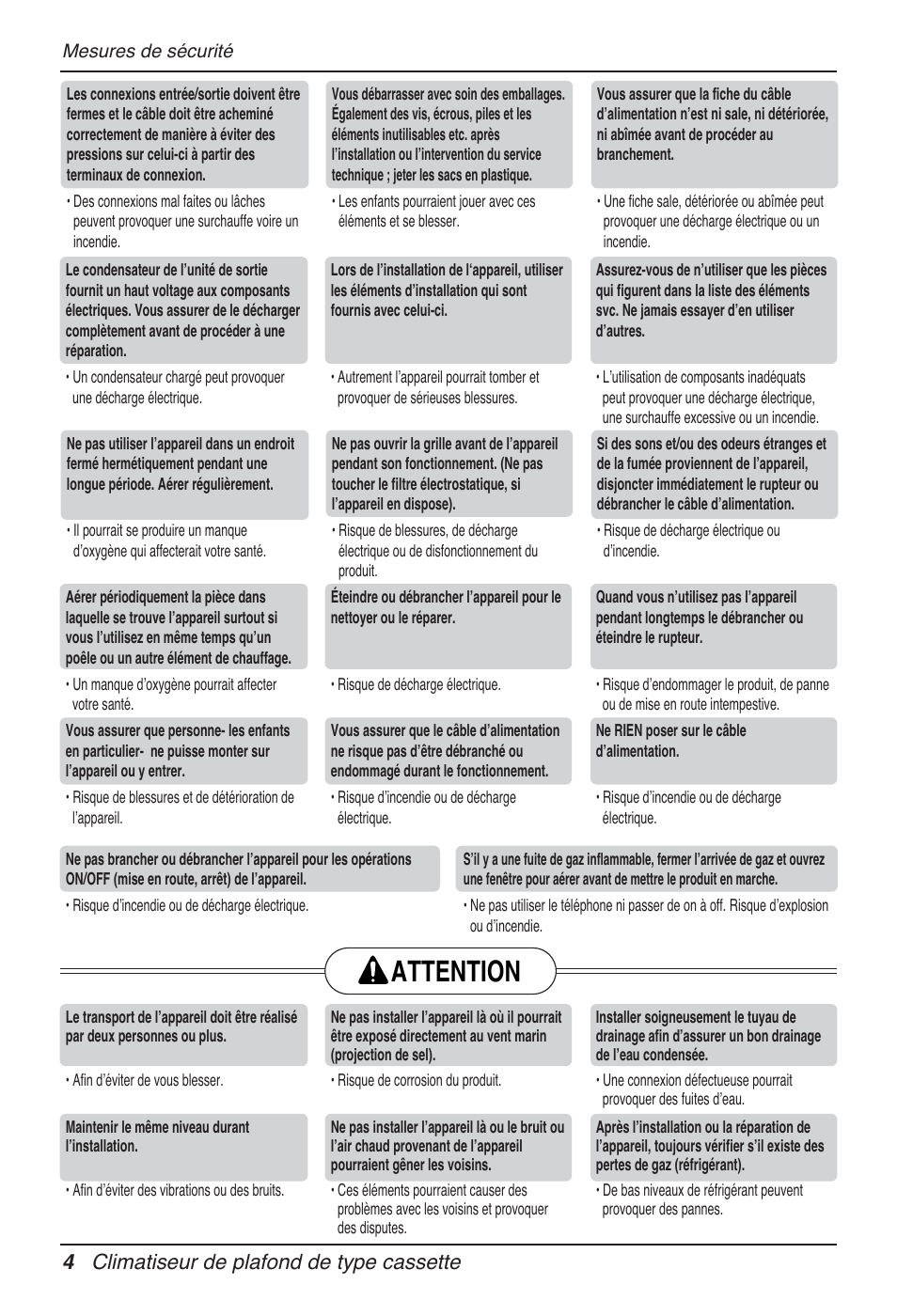 Mesures de sécurité

Les connexions entrée/sortie doivent être fermes et le câble doit être acheminé correctement de manière à éviter des pressions sur celui-ci à partir des terminaux de connexion.

• Des connexions mal faites ou lâches peuvent provoquer une surchauffe voire un incendie.

Le condensateur de l'unité de sortie fournit un haut voltage aux composants électriques. Vous assurer de le décharger complètement avant de procéder à une réparation.

• Un condensateur chargé peut provoquer une décharge électrique.

Ne pas utiliser l'appareil dans un endroit fermé hermétiquement pendant une longue période. Aérer régulièrement.

• Il pourrait se produire un manque d'oxygène qui affecterait votre santé.

Aérer périodiquement la pièce dans laquelle se trouve l'appareil surtout si vous l'utilisez en même temps qu'un poêle ou un autre élément de chauffage.

• Un manque d'oxygène pourrait affecter votre santé.

Vous assurer que personne- les enfants en particulier- ne puisse monter sur l'appareil ou y entrer.

• Risque de blessures et de détérioration de l'appareil.

Vous débarrasser avec soin des emballages. Également des vis, écrous, piles et les éléments inutilisables etc. après l'installation ou l'intervention du service technique ; jeter les sacs en plastique.

• Les enfants pourraient jouer avec ces éléments et se blesser.

Lors de l'installation de l'appareil, utiliser les éléments d'installation qui sont fournis avec celui-ci.

• Autrement l'appareil pourrait tomber et provoquer de sérieuses blessures.

Ne pas ouvrir la grille avant de l'appareil pendant son fonctionnement. (Ne pas toucher le filtre électrostatique, si l'appareil en dispose).

• Risque de blessures, de décharge électrique ou de disfonctionnement du produit.

Éteindre ou débrancher l'appareil pour le nettoyer ou le réparer.

• Risque de décharge électrique.

Vous assurer que le câble d'alimentation ne risque pas d'être débranché ou endommagé durant le fonctionnement.

• Risque d'incendie ou de décharge électrique.

Vous assurer que la fiche du câble d'alimentation n'est ni sale, ni détériorée, ni abîmée avant de procéder au branchement.

• Une fiche sale, détériorée ou abîmée peut provoquer une décharge électrique ou un incendie.

Assurez-vous de n'utiliser que les pièces qui figurent dans la liste des éléments svc. Ne jamais essayer d'en utiliser d'autres.

• L'utilisation de composants inadéquats peut provoquer une décharge électrique, une surchauffe excessive ou un incendie.

Si des sons et/ou des odeurs étranges et de la fumée proviennent de l'appareil, disjoncter immédiatement le rupteur ou débrancher le câble d'alimentation.

• Risque de décharge électrique ou d'incendie.

Quand vous n'utilisez pas l'appareil pendant longtemps le débrancher ou éteindre le rupteur.

• Risque d'endommager le produit, de panne ou de mise en route intempestive.

Ne RIEN poser sur le câble d'alimentation.

• Risque d'incendie ou de décharge électrique.

Ne pas brancher ou débrancher l'appareil pour les opérations ON/OFF (mise en route, arrêt) de l'appareil.

• Risque d'incendie ou de décharge électrique.

S'il y a une fuite de gaz inflammable, fermer l'arrivée de gaz et ouvrez une fenêtre pour aérer avant de mettre le produit en marche.

• Ne pas utiliser le téléphone ni passer de on à off. Risque d'explosion ou d'incendie.

ATTENTION

Le transport de l'appareil doit être réalisé par deux personnes ou plus.

• Afin d'éviter de vous blesser.

Maintenir le même niveau durant l'installation.

• Afin d'éviter des vibrations ou des bruits.

Ne pas installer l'appareil là où il pourrait être exposé directement au vent marin (projection de sel).

• Risque de corrosion du produit.

Ne pas installer l'appareil là ou le bruit ou l'air chaud provenant de l'appareil pourraient gêner les voisins.

• Ces éléments pourraient causer des problèmes avec les voisins et provoquer des disputes.

Installer soigneusement le tuyau de drainage afin d'assurer un bon drainage de l'eau condensée.

• Une connexion défectueuse pourrait provoquer des fuites d'eau.

Après l'installation ou la réparation de l'appareil, toujours vérifier s'il existe des pertes de gaz (réfrigérant).

• De bas niveaux de réfrigérant peuvent provoquer des pannes.

4 Climatiseur de plafond de type cassette